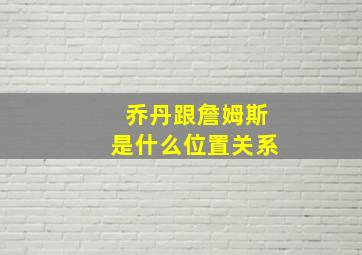 乔丹跟詹姆斯
是什么位置关系